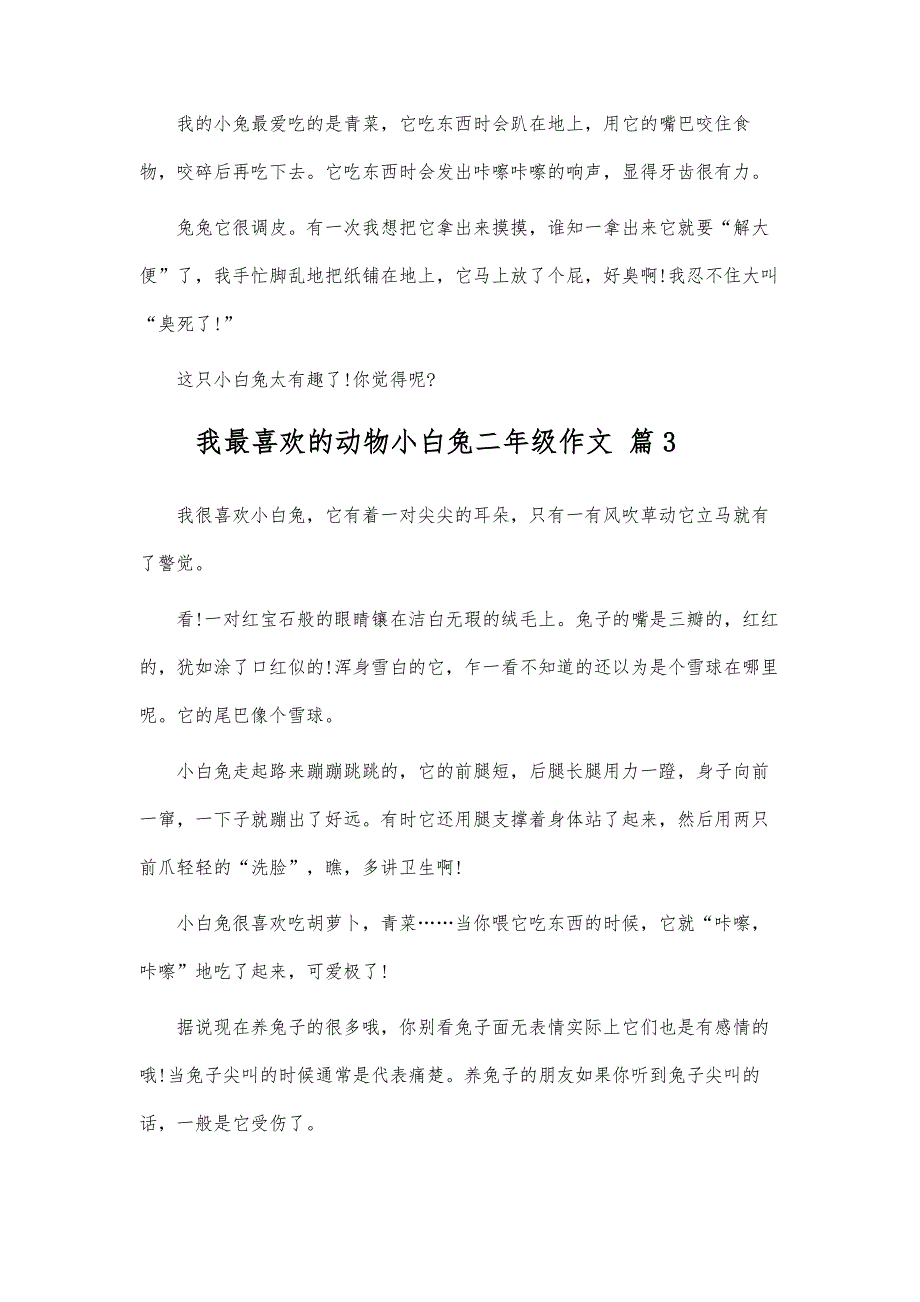 我的小兔最爱吃的是青菜，它吃东西时会趴在地上，用它的嘴巴咬住食物，咬碎后再吃下去。它吃东西时会发出咔嚓咔嚓的响声，显得牙齿很有力。

兔兔它很调皮。有一次我想把它拿出来摸摸，谁知一拿出来它就要“解大便”了，我手忙脚乱地把纸铺在地上，它马上放了个屁，好臭啊!我忍不住大叫“臭死了!”

这只小白兔太有趣了!你觉得呢?

我最喜欢的动物小白兔二年级作文 篇3

我很喜欢小白兔，它有着一对尖尖的耳朵，只有一有风吹草动它立马就有了警觉。

看!一对红宝石般的眼睛镶在洁白无瑕的绒毛上。兔子的嘴是三瓣的，红红的，犹如涂了口红似的!浑身雪白的它，乍一看不知道的还以为是个雪球在哪里呢。它的尾巴像个雪球。

小白兔走起路来蹦蹦跳跳的，它的前腿短，后腿长腿用力一蹬，身子向前一窜，一下子就蹦出了好远。有时它还用腿支撑着身体站了起来，然后用两只前爪轻轻的“洗脸”，瞧，多讲卫生啊!

小白兔很喜欢吃胡萝卜，青菜……当你喂它吃东西的时候，它就“咔嚓，咔嚓”地吃了起来，可爱极了!

据说现在养兔子的很多哦，你别看兔子面无表情实际上它们也是有感情的哦!当兔子尖叫的时候通常是代表痛楚。养兔子的朋友如果你听到兔子尖叫的话，一般是它受伤了。